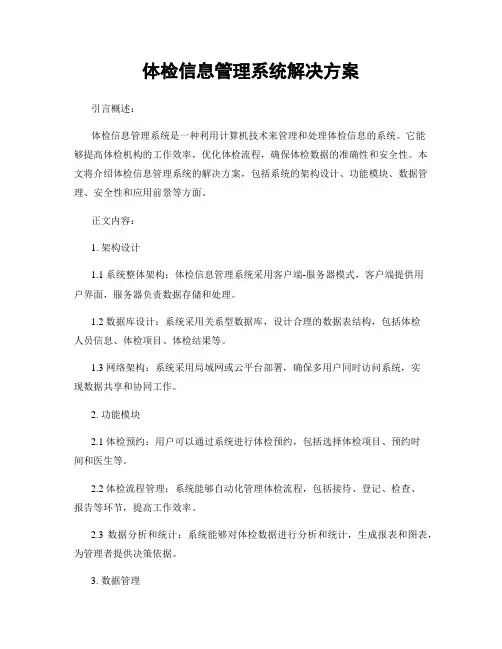 体检信息管理系统解决方案

引言概述：

体检信息管理系统是一种利用计算机技术来管理和处理体检信息的系统。它能够提高体检机构的工作效率，优化体检流程，确保体检数据的准确性和安全性。本文将介绍体检信息管理系统的解决方案，包括系统的架构设计、功能模块、数据管理、安全性和应用前景等方面。

正文内容：

1. 架构设计

1.1 系统整体架构：体检信息管理系统采用客户端-服务器模式，客户端提供用户界面，服务器负责数据存储和处理。

1.2 数据库设计：系统采用关系型数据库，设计合理的数据表结构，包括体检人员信息、体检项目、体检结果等。

1.3 网络架构：系统采用局域网或云平台部署，确保多用户同时访问系统，实现数据共享和协同工作。

2. 功能模块

2.1 体检预约：用户可以通过系统进行体检预约，包括选择体检项目、预约时间和医生等。

2.2 体检流程管理：系统能够自动化管理体检流程，包括接待、登记、检查、报告等环节，提高工作效率。

2.3 数据分析和统计：系统能够对体检数据进行分析和统计，生成报表和图表，为管理者提供决策依据。

3. 数据管理